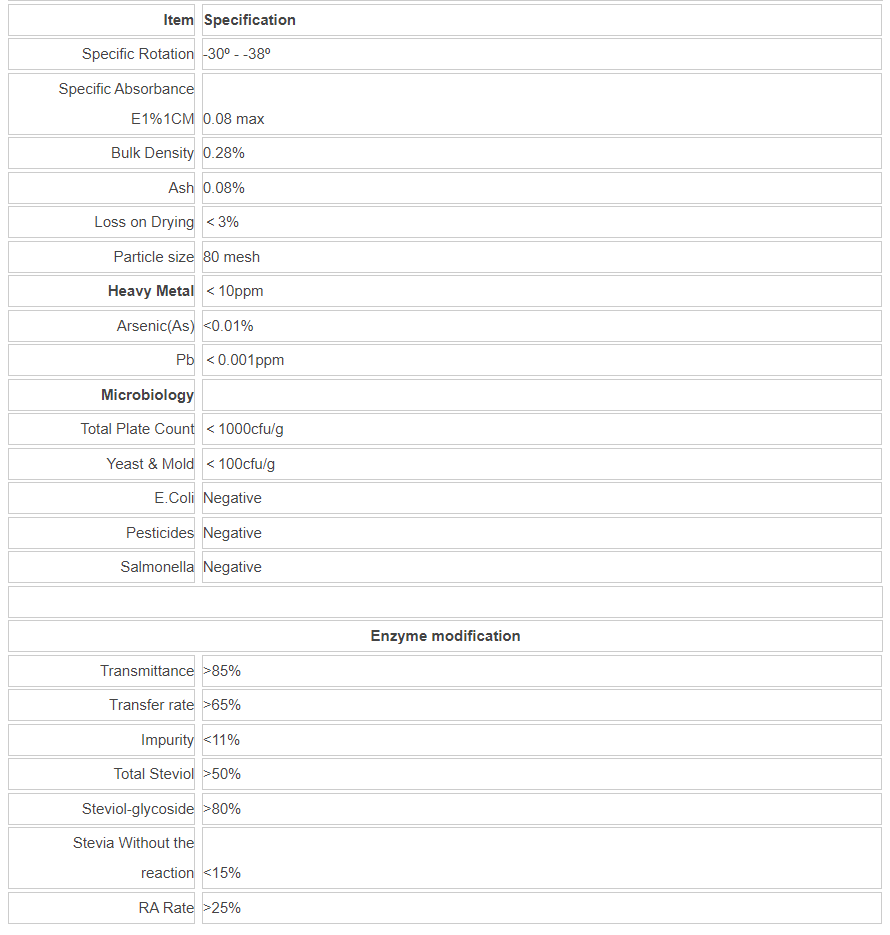 | Item | Specification |
|---|---|
| Specific Rotation | -30º - -38º |
| Specific Absorbance E1%1CM | 0.08 max |
| Bulk Density | 0.28% |
| Ash | 0.08% |
| Loss on Drying | < 3% |
| Particle size | 80 mesh |
| Heavy Metal | < 10ppm |
| Arsenic(As) | <0.01% |
| Pb | < 0.001ppm |
| Microbiology | |
| Total Plate Count | < 1000cfu/g |
| Yeast & Mold | < 100cfu/g |
| E.Coli | Negative |
| Pesticides | Negative |
| Salmonella | Negative |
| | |
| Enzyme modification | |
| Transmittance | >85% |
| Transfer rate | >65% |
| Impurity | <11% |
| Total Steviol | >50% |
| Steviol-glycoside | >80% |
| Stevia Without the reaction | <15% |
| RA Rate | >25% |